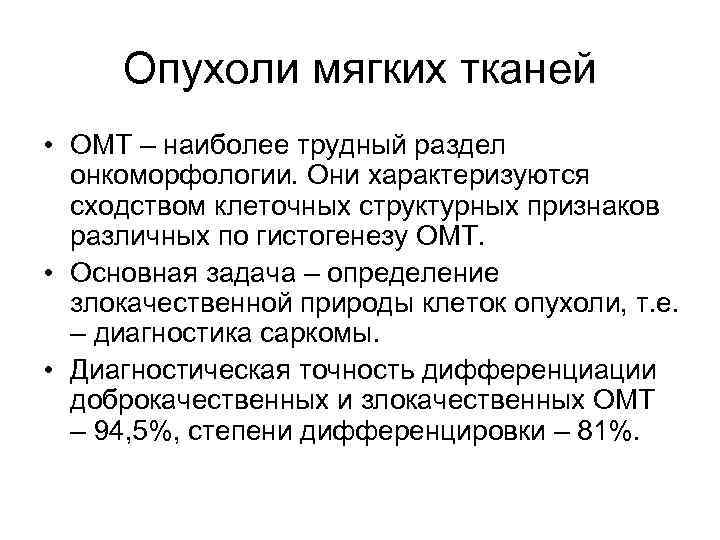 Опухоли мягких тканей

• ОМТ – наиболее трудный раздел онкоморфологии. Они характеризуются сходством клеточных структурных признаков различных по гистогенезу ОМТ.

• Основная задача – определение злокачественной природы клеток опухоли, т.е. – диагностика саркомы.

• Диагностическая точность дифференциации доброкачественных и злокачественных ОМТ – 94,5%, степени дифференцировки – 81%.